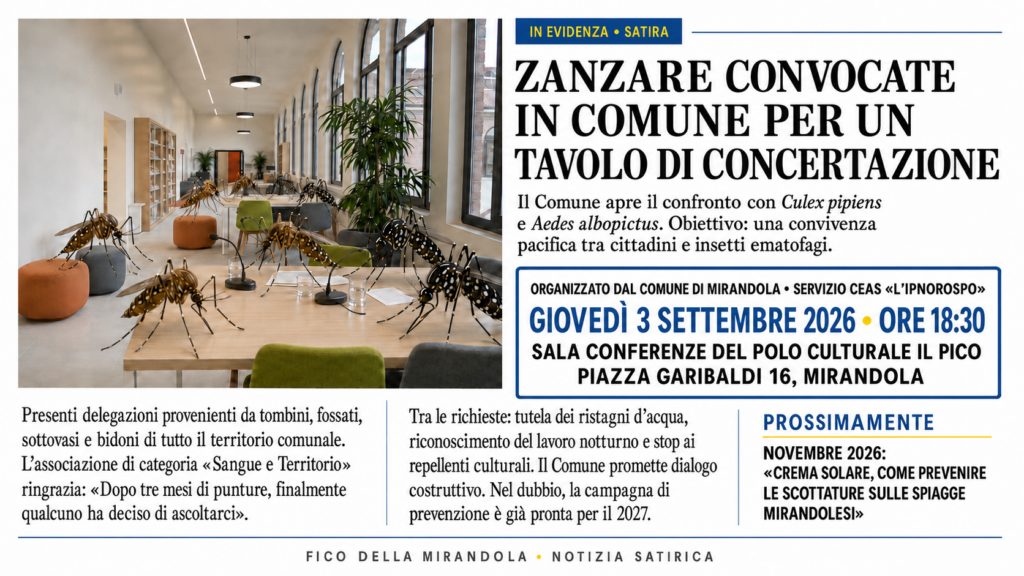 IN EVIDENZA • SATIRA

ZANZARE CONVOCATE IN COMUNE PER UN TAVOLO DI CONCERTAZIONE

Il Comune apre il confronto con Culex pipiens e Aedes albopictus. Obiettivo: una convivenza pacifica tra cittadini e insetti ematofagi.

ORGANIZZATO DAL COMUNE DI MIRANDOLA • SERVIZIO CEAS «L'IPNOROSPO»

GIOVEDÌ 3 SETTEMBRE 2026 • ORE 18:30

SALA CONFERENZE DEL POLO CULTURALE IL PICO
PIAZZA GARIBALDI 16, MIRANDOLA

Presenti delegazioni provenienti da tombini, fossati, sottovasi e bidoni di tutto il territorio comunale. L'associazione di categoria «Sangue e Territorio» ringrazia: «Dopo tre mesi di punture, finalmente qualcuno ha deciso di ascoltarci».

Tra le richieste: tutela dei ristagni d'acqua, riconoscimento del lavoro notturno e stop ai repellenti culturali. Il Comune promette dialogo costruttivo. Nel dubbio, la campagna di prevenzione è già pronta per il 2027.

PROSSIMAMENTE

NOVEMBRE 2026:
«CREMA SOLARE, COME PREVENIRE LE SCOTTATURE SULLE SPIAGGE MIRANDOLESI»

FICO DELLA MIRANDOLA • NOTIZIA SATIRICA